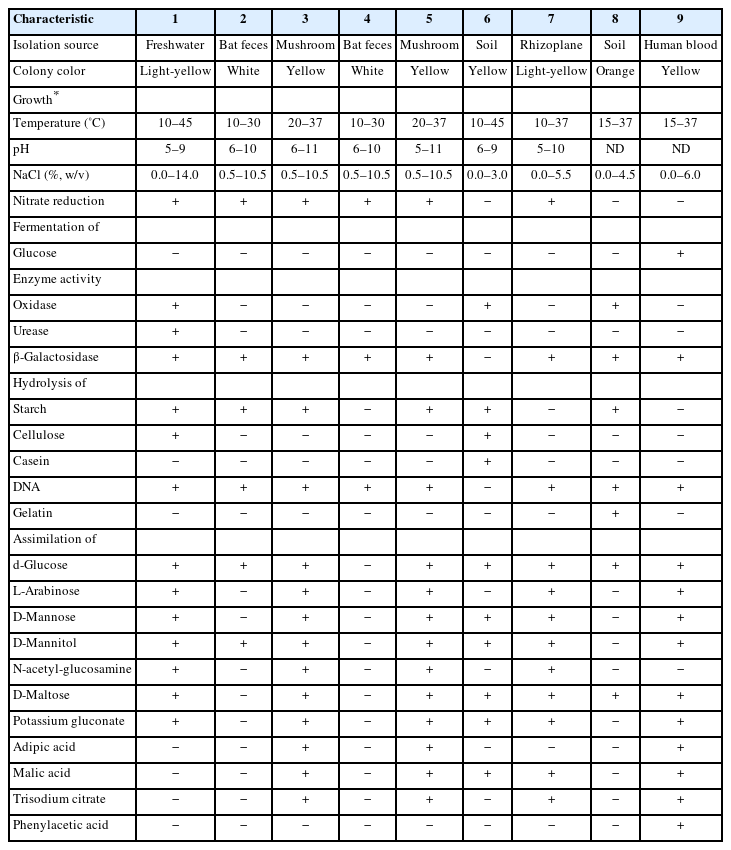 | Characteristic | 1 | 2 | 3 | 4 | 5 | 6 | 7 | 8 | 9 |
|---|---|---|---|---|---|---|---|---|---|
| Isolation source | Freshwater | Bat feces | Mushroom | Bat feces | Mushroom | Soil | Rhizoplane | Soil | Human blood |
| Colony color | Light-yellow | White | Yellow | White | Yellow | Yellow | Light-yellow | Orange | Yellow |
| Growth$^*$ | | | | | | | | | |
| Temperature (°C) | 10–45 | 10–30 | 20–37 | 10–30 | 20–37 | 10–45 | 10–37 | 15–37 | 15–37 |
| pH | 5–9 | 6–10 | 6–11 | 6–10 | 5–11 | 6–9 | 5–10 | ND | ND |
| NaCl (%, w/v) | 0.0–14.0 | 0.5–10.5 | 0.5–10.5 | 0.5–10.5 | 0.5–10.5 | 0.0–3.0 | 0.0–5.5 | 0.0–4.5 | 0.0–6.0 |
| Nitrate reduction | + | + | + | + | + | − | + | − | − |
| Fermentation of | | | | | | | | | |
| Glucose | − | − | − | − | − | − | − | − | + |
| Enzyme activity | | | | | | | | | |
| Oxidase | + | − | − | − | − | + | − | + | − |
| Urease | + | − | − | − | − | − | − | − | − |
| β-Galactosidase | + | + | + | + | + | − | + | + | + |
| Hydrolysis of | | | | | | | | | |
| Starch | + | + | + | − | + | + | − | + | − |
| Cellulose | + | − | − | − | − | + | − | − | − |
| Casein | − | − | − | − | − | + | − | − | − |
| DNA | + | + | + | + | + | − | + | + | + |
| Gelatin | − | − | − | − | − | − | − | + | − |
| Assimilation of | | | | | | | | | |
| d-Glucose | + | + | + | − | + | + | + | + | + |
| L-Arabinose | + | − | + | − | + | − | + | − | + |
| D-Mannose | + | − | + | − | + | + | + | − | + |
| D-Mannitol | + | + | + | − | + | + | + | − | + |
| N-acetyl-glucosamine | + | − | + | − | + | − | + | − | − |
| D-Maltose | + | − | + | − | + | + | + | + | + |
| Potassium gluconate | + | − | + | − | + | + | + | − | + |
| Adipic acid | − | − | + | − | + | − | − | − | + |
| Malic acid | − | − | + | − | + | + | + | − | + |
| Trisodium citrate | − | − | + | − | + | − | + | − | + |
| Phenylacetic acid | − | − | − | − | − | − | − | − | + |